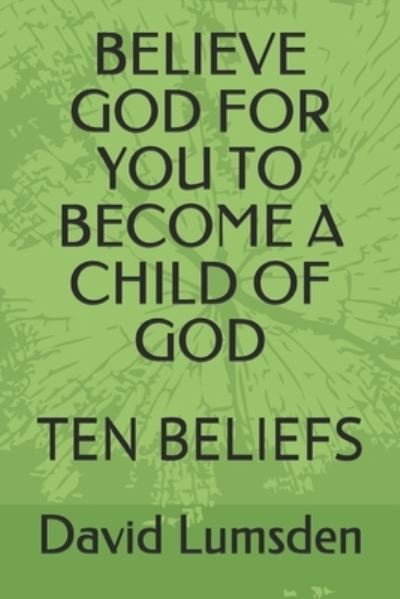 BELIEVE GOD FOR YOU TO BECOME A CHILD OF GOD

TEN BELIEFS

David Lumsden